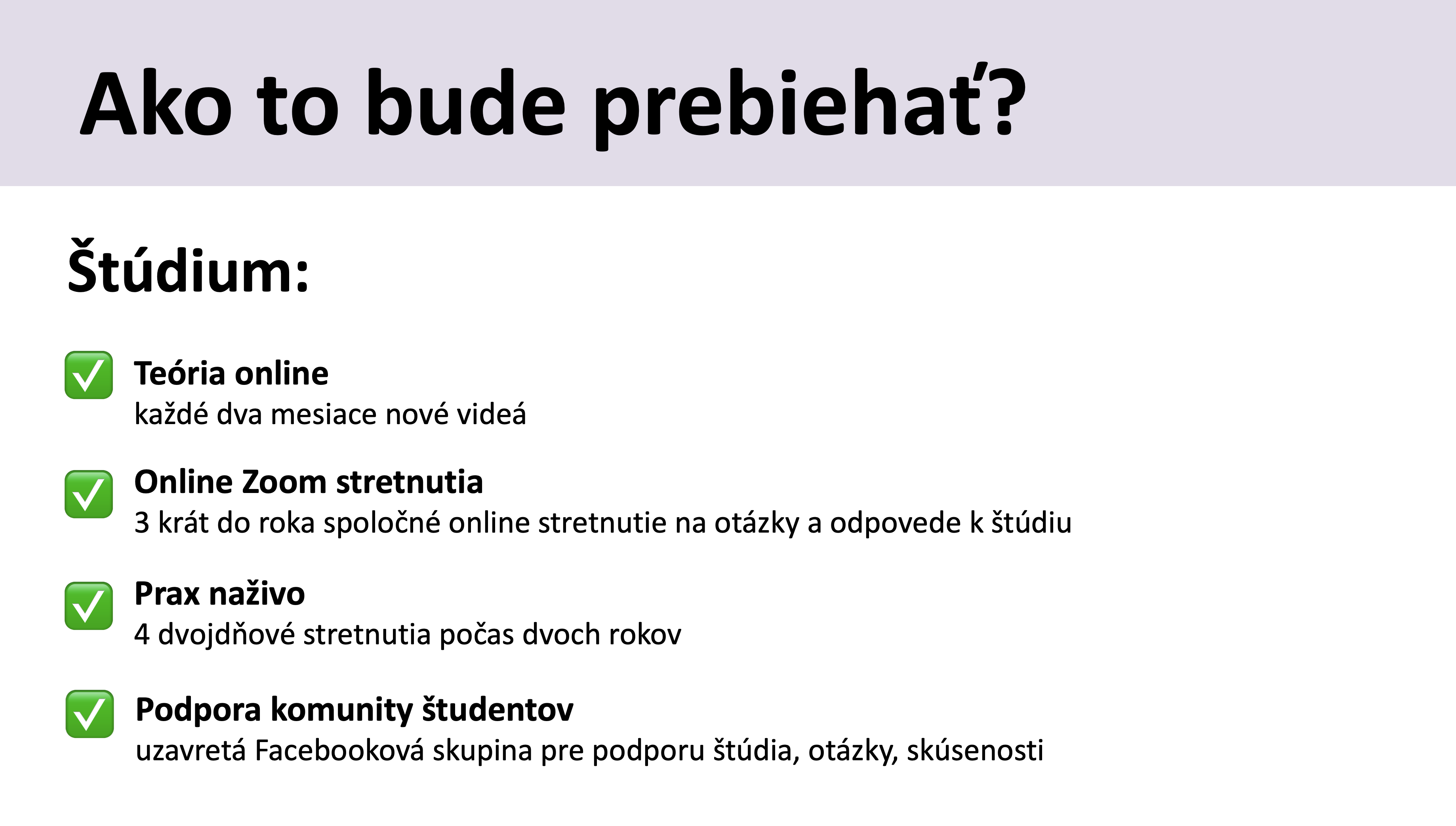 Ako to bude prebiehať?

Štúdium:

✅ Teória online
každé dva mesiace nové videá

✅ Online Zoom stretnutia
3 krát do roka spoločné online stretnutie na otázky a odpovede k štúdiu

✅ Prax naživo
4 dvojdňové stretnutia počas dvoch rokov

✅ Podpora komunity študentov
uzavretá Facebooková skupina pre podporu štúdia, otázky, skúsenosti